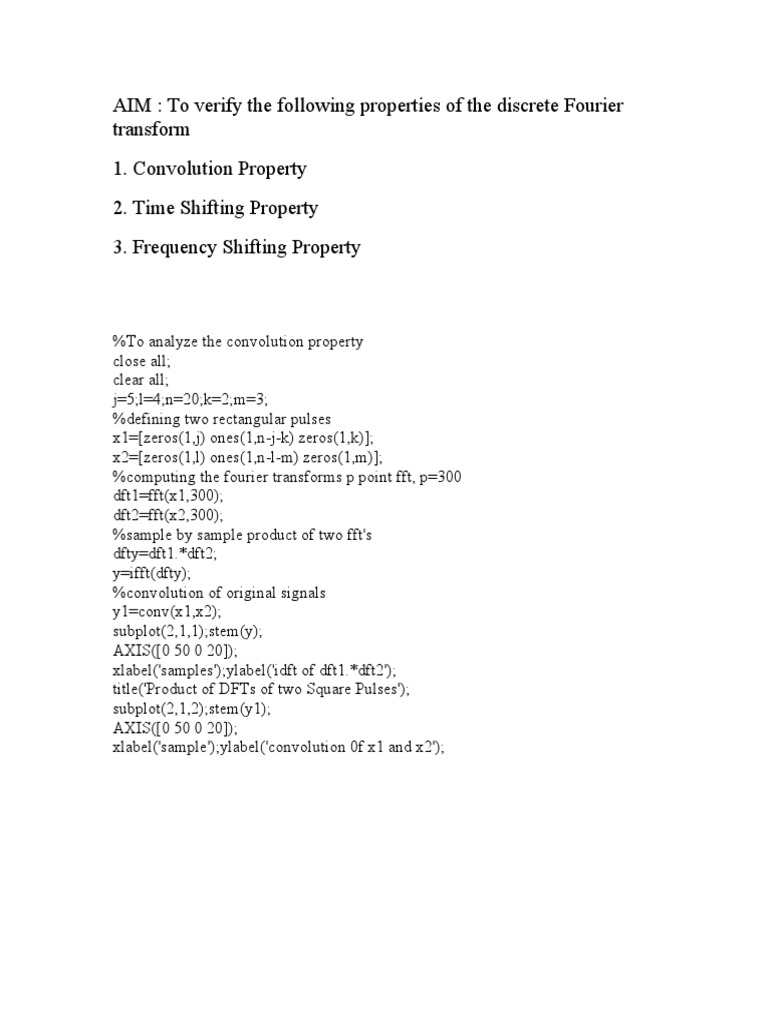 AIM : To verify the following properties of the discrete Fourier transform

1. Convolution Property

2. Time Shifting Property

3. Frequency Shifting Property

%To analyze the convolution property
close all;
clear all;
j=5;l=4;n=20;k=2;m=3;
%defining two rectangular pulses
x1=[zeros(1,j) ones(1,n-j-k) zeros(1,k)];
x2=[zeros(1,l) ones(1,n-l-m) zeros(1,m)];
%computing the fourier transforms p point fft, p=300
dft1=fft(x1,300);
dft2=fft(x2,300);
%sample by sample product of two fft's
dfty=dft1.*dft2;
y=ifft(dfty);
%convolution of original signals
y1=conv(x1,x2);
subplot(2,1,1);stem(y);
AXIS([0 50 0 20]);
xlabel('samples');ylabel('idft of dft1.*dft2');
title('Product of DFTs of two Square Pulses');
subplot(2,1,2);stem(y1);
AXIS([0 50 0 20]);
xlabel('sample');ylabel('convolution 0f x1 and x2');